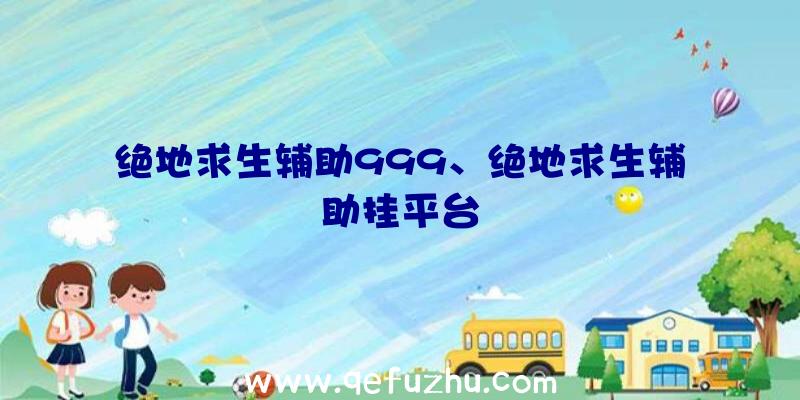 绝地求生辅助999、绝地求生辅助挂平台

www.qefuzhu.com